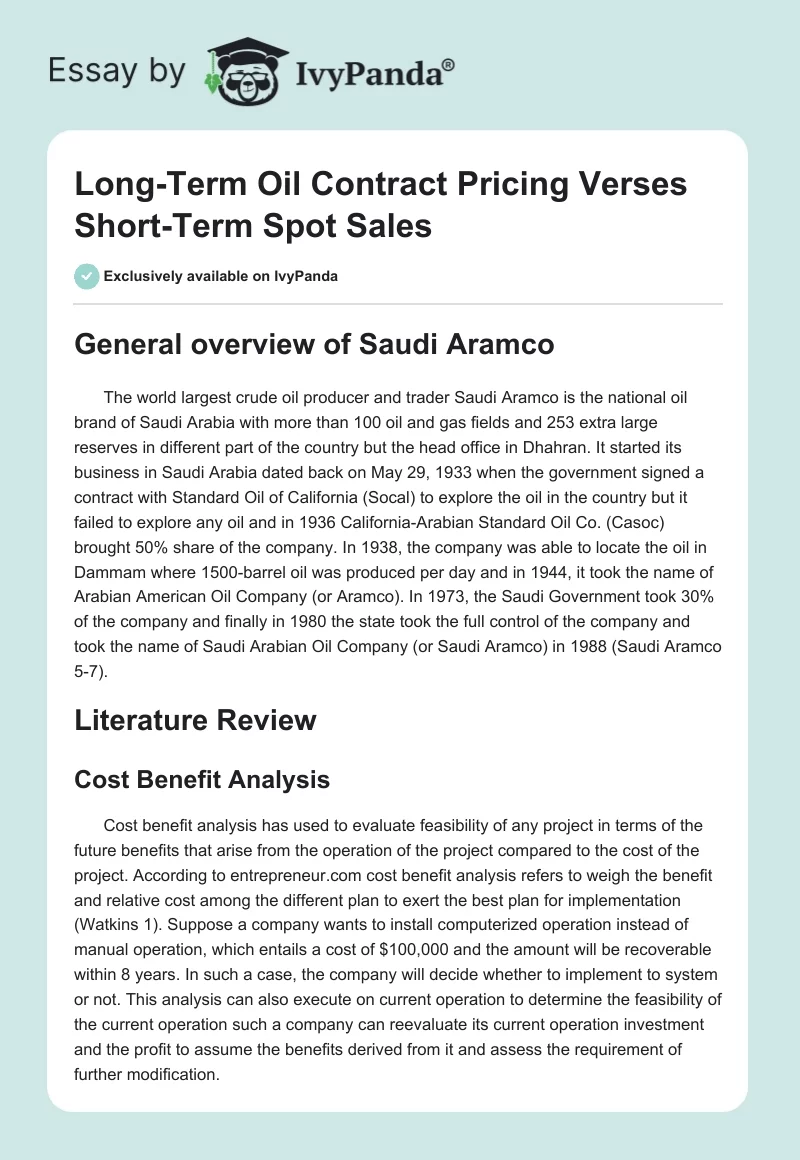 Essay by IvyPanda®

Long-Term Oil Contract Pricing Verses Short-Term Spot Sales

Exclusively available on IvyPanda

General overview of Saudi Aramco

The world largest crude oil producer and trader Saudi Aramco is the national oil brand of Saudi Arabia with more than 100 oil and gas fields and 253 extra large reserves in different part of the country but the head office in Dhahran. It started its business in Saudi Arabia dated back on May 29, 1933 when the government signed a contract with Standard Oil of California (Socal) to explore the oil in the country but it failed to explore any oil and in 1936 California-Arabian Standard Oil Co. (Casoc) brought 50% share of the company. In 1938, the company was able to locate the oil in Dammam where 1500-barrel oil was produced per day and in 1944, it took the name of Arabian American Oil Company (or Aramco). In 1973, the Saudi Government took 30% of the company and finally in 1980 the state took the full control of the company and took the name of Saudi Arabian Oil Company (or Saudi Aramco) in 1988 (Saudi Aramco 5-7).

Literature Review

Cost Benefit Analysis

Cost benefit analysis has used to evaluate feasibility of any project in terms of the future benefits that arise from the operation of the project compared to the cost of the project. According to entrepreneur.com cost benefit analysis refers to weigh the benefit and relative cost among the different plan to exert the best plan for implementation (Watkins 1). Suppose a company wants to install computerized operation instead of manual operation, which entails a cost of $100,000 and the amount will be recoverable within 8 years. In such a case, the company will decide whether to implement to system or not. This analysis can also execute on current operation to determine the feasibility of the current operation such a company can reevaluate its current operation investment and the profit to assume the benefits derived from it and assess the requirement of further modification.